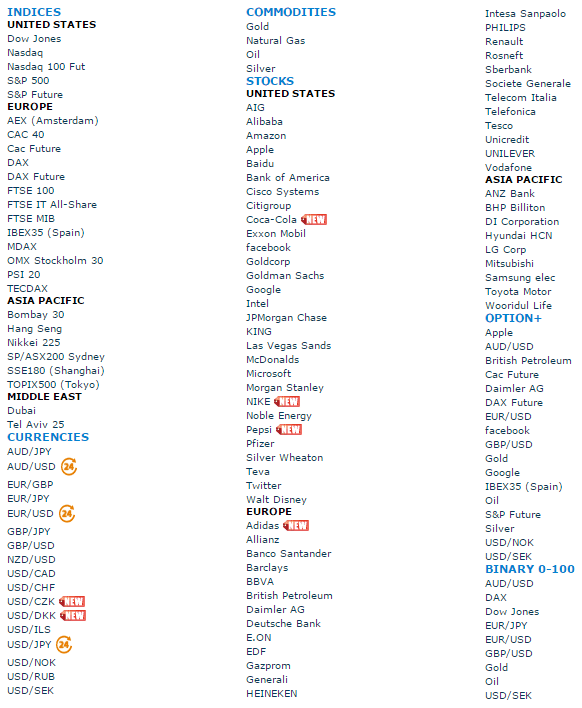 INDICES
UNITED STATES
Dow Jones
Nasdaq
Nasdaq 100 Fut
S&P 500
S&P Future
EUROPE
AEX (Amsterdam)
CAC 40
Cac Future
DAX
DAX Future
FTSE 100
FTSE IT All-Share
FTSE MIB
IBEX35 (Spain)
MDAX
OMX Stockholm 30
PSI 20
TECDAX
ASIA PACIFIC
Bombay 30
Hang Seng
Nikkei 225
SP/ASX200 Sydney
SSE180 (Shanghai)
TOPIX500 (Tokyo)
MIDDLE EAST
Dubai
Tel Aviv 25
CURRENCIES
AUD/JPY
AUD/USD 24
EUR/GBP
EUR/JPY
EUR/USD 24
GBP/JPY
GBP/USD
NZD/USD
USD/CAD
USD/CHF
USD/CZK NEW
USD/DKK NEW
USD/ILS
USD/JPY 24
USD/NOK
USD/RUB
USD/SEK

COMMODITIES
Gold
Natural Gas
Oil
Silver
STOCKS
UNITED STATES
AIG
Alibaba
Amazon
Apple
Baidu
Bank of America
Cisco Systems
Citigroup
Coca-Cola NEW
Exxon Mobil
facebook
Goldcorp
Goldman Sachs
Google
Intel
JPMorgan Chase
KING
Las Vegas Sands
McDonalds
Microsoft
Morgan Stanley
NIKE NEW
Noble Energy
Pepsi NEW
Pfizer
Silver Wheaton
Teva
Twitter
Walt Disney
EUROPE
Adidas NEW
Allianz
Banco Santander
Barclays
BBVA
British Petroleum
Daimler AG
Deutsche Bank
E.ON
EDF
Gazprom
Generali
HEINEKEN

Intesa Sanpaolo
PHILIPS
Renault
Rosneft
Sberbank
Societe Generale
Telecom Italia
Telefonica
Tesco
Unicredit
UNILEVER
Vodafone
ASIA PACIFIC
ANZ Bank
BHP Billiton
DI Corporation
Hyundai HCN
LG Corp
Mitsubishi
Samsung elec
Toyota Motor
Wooridul Life
OPTION+
Apple
AUD/USD
British Petroleum
Cac Future
Daimler AG
DAX Future
EUR/USD
facebook
GBP/USD
Gold
Google
IBEX35 (Spain)
Oil
S&P Future
Silver
USD/NOK
USD/SEK
BINARY 0-100
AUD/USD
DAX
Dow Jones
EUR/JPY
EUR/USD
GBP/USD
Gold
Oil
USD/SEK